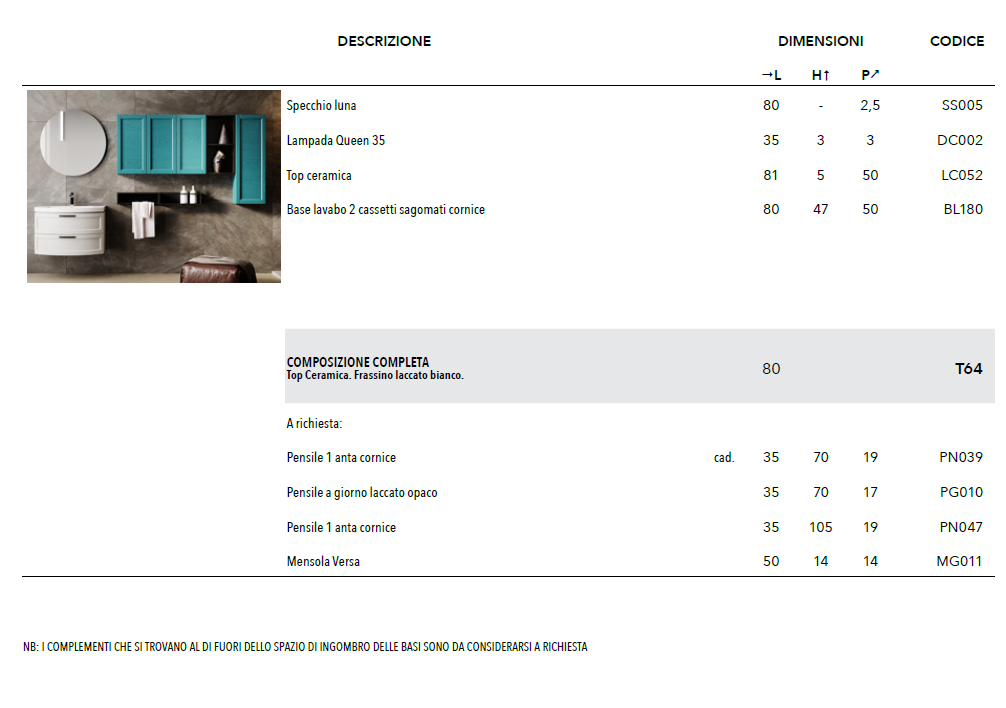 | DESCRIZIONE | | DIMENSIONI | | | CODICE |
|---|---|---|---|---|---|
| | | →L | H↑ | P↗ | |
| Specchio luna | | 80 | - | 2,5 | SS005 |
| Lampada Queen 35 | | 35 | 3 | 3 | DC002 |
| Top ceramica | | 81 | 5 | 50 | LC052 |
| Base lavabo 2 cassetti sagomati cornice | | 80 | 47 | 50 | BL180 |
| COMPOSIZIONE COMPLETA Top Ceramica. Frassino laccato bianco. | | 80 | | | T64 |
| A richiesta: | | | | | |
| Pensile 1 anta cornice | cad. | 35 | 70 | 19 | PN039 |
| Pensile a giorno laccato opaco | | 35 | 70 | 17 | PG010 |
| Pensile 1 anta cornice | | 35 | 105 | 19 | PN047 |
| Mensola Versa | | 50 | 14 | 14 | MG011 |

NB: I COMPLEMENTI CHE SI TROVANO AL DI FUORI DELLO SPAZIO DI INGOMBRO DELLE BASI SONO DA CONSIDERARSI A RICHIESTA